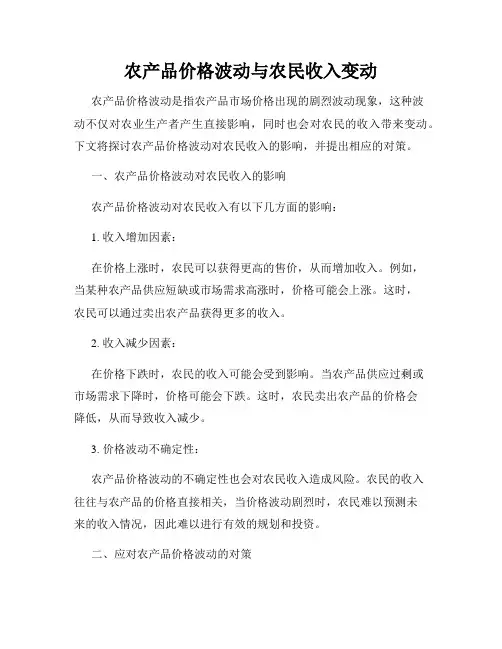 农产品价格波动与农民收入变动

农产品价格波动是指农产品市场价格出现的剧烈波动现象，这种波动不仅对农业生产者产生直接影响，同时也会对农民的收入带来变动。下文将探讨农产品价格波动对农民收入的影响，并提出相应的对策。

一、农产品价格波动对农民收入的影响

农产品价格波动对农民收入有以下几方面的影响：

1. 收入增加因素：

在价格上涨时，农民可以获得更高的售价，从而增加收入。例如，当某种农产品供应短缺或市场需求高涨时，价格可能会上涨。这时，农民可以通过卖出农产品获得更多的收入。

2. 收入减少因素：

在价格下跌时，农民的收入可能会受到影响。当农产品供应过剩或市场需求下降时，价格可能会下跌。这时，农民卖出农产品的价格会降低，从而导致收入减少。

3. 价格波动不确定性：

农产品价格波动的不确定性也会对农民收入造成风险。农民的收入往往与农产品的价格直接相关，当价格波动剧烈时，农民难以预测未来的收入情况，因此难以进行有效的规划和投资。

二、应对农产品价格波动的对策